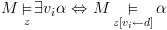 $M \underset{z}{\models} \exists v_i \alpha \Leftrightarrow M \underset{z[v_i \leftarrow d]}{\models} \alpha$